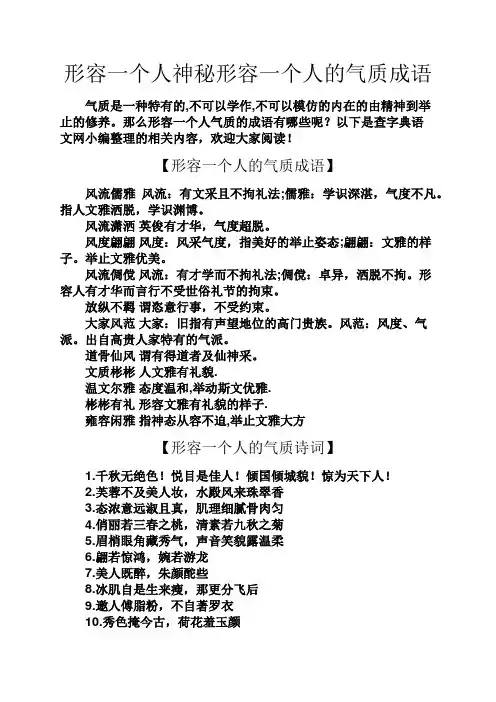 形容一个人神秘形容一个人的气质成语

气质是一种特有的,不可以学作,不可以模仿的内在的由精神到举止的修养。那么形容一个人气质的成语有哪些呢？以下是查字典语文网小编整理的相关内容，欢迎大家阅读！

【形容一个人的气质成语】

风流儒雅 风流：有文采且不拘礼法;儒雅：学识深湛，气度不凡。指人文雅洒脱，学识渊博。

风流潇洒 英俊有才华，气度超脱。

风度翩翩 风度：风采气度，指美好的举止姿态;翩翩：文雅的样子。举止文雅优美。

风流倜傥 风流：有才学而不拘礼法;倜傥：卓异，洒脱不拘。形容人有才华而言行不受世俗礼节的拘束。

放纵不羁 谓恣意行事，不受约束。

大家风范 大家：旧指有声望地位的高门贵族。风范：风度、气派。出自高贵人家特有的气派。

道骨仙风 谓有得道者及仙神采。

文质彬彬 人文雅有礼貌.

温文尔雅 态度温和,举动斯文优雅.

彬彬有礼 形容文雅有礼貌的样子.

雍容闲雅 指神态从容不迫,举止文雅大方

【形容一个人的气质诗词】

1.千秋无绝色！悦目是佳人！倾国倾城貌！惊为天下人！
2.芙蓉不及美人妆，水殿风来珠翠香
3.态浓意远淑且真，肌理细腻骨肉匀
4.俏丽若三春之桃，清素若九秋之菊
5.眉梢眼角藏秀气，声音笑貌露温柔
6.翩若惊鸿，婉若游龙
7.美人既醉，朱颜酡些
8.冰肌自是生来瘦，那更分飞后
9.邀人傅脂粉，不自著罗衣
10.秀色掩今古，荷花羞玉颜